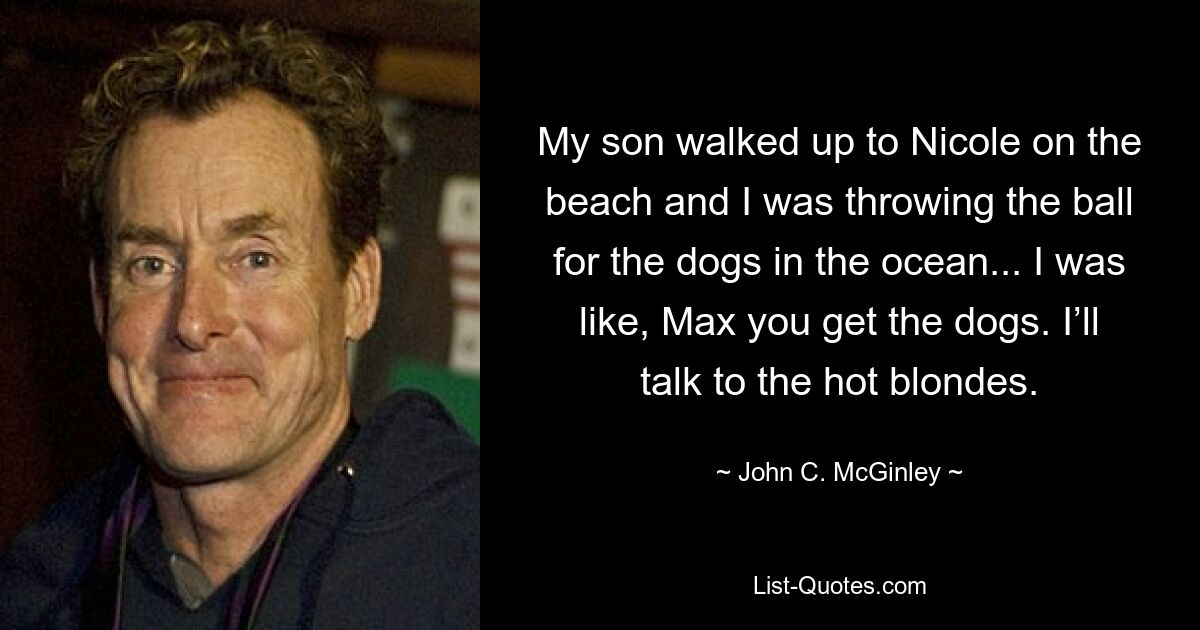 My son walked up to Nicole on the beach and I was throwing the ball for the dogs in the ocean... I was like, Max you get the dogs. I’ll talk to the hot blondes.

~ John C. McGinley ~

List-Quotes.com